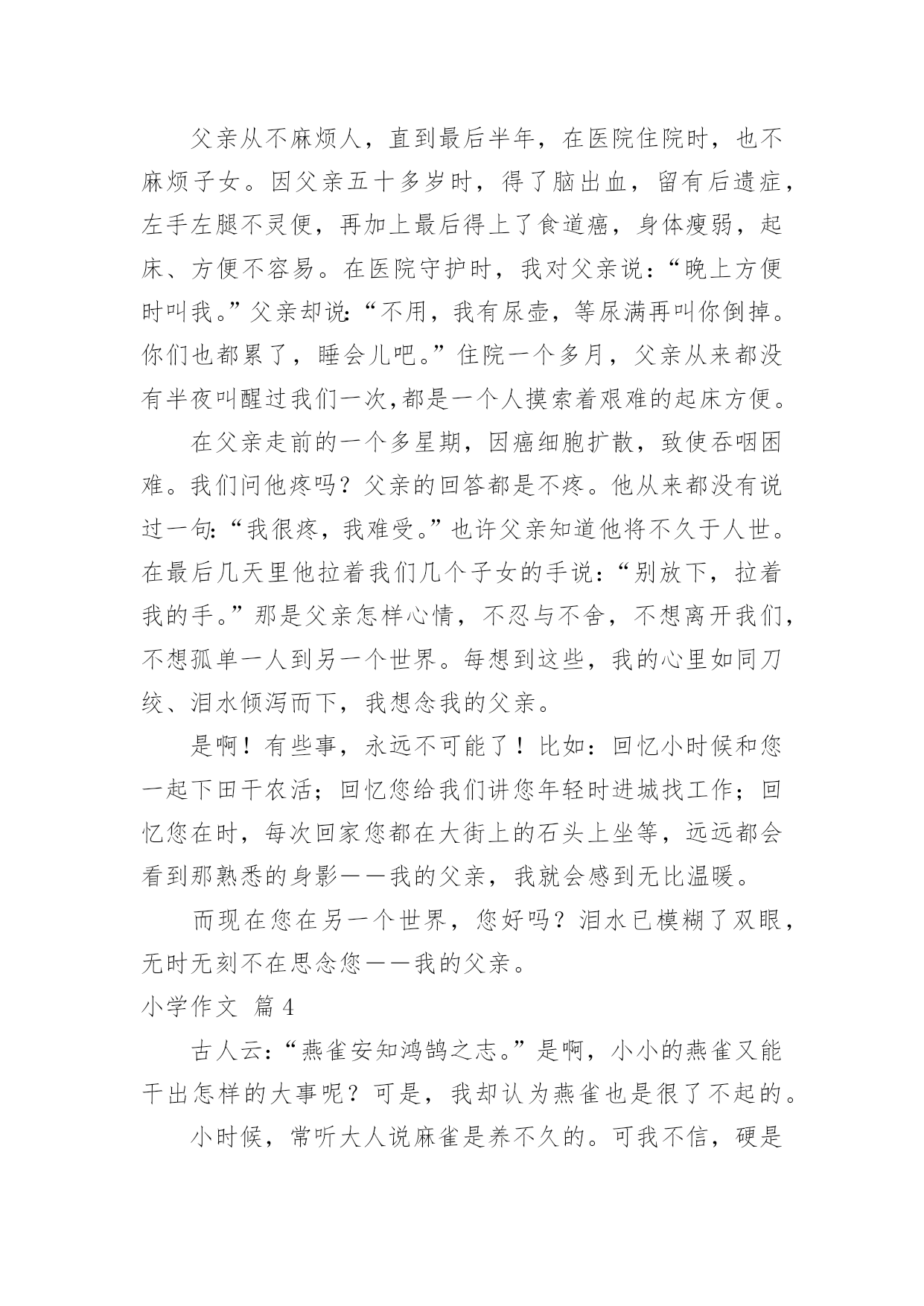 父亲从不麻烦人，直到最后半年，在医院住院时，也不麻烦子女。因父亲五十多岁时，得了脑出血，留有后遗症，左手左腿不灵便，再加上最后得上了食道癌，身体瘦弱，起床、方便不容易。在医院守护时，我对父亲说：“晚上方便时叫我。”父亲却说：“不用，我有尿壶，等尿满再叫你倒掉。你们也都累了，睡会儿吧。”住院一个多月，父亲从来都没有半夜叫醒过我们一次,都是一个人摸索着艰难的起床方便。

在父亲走前的一个多星期，因癌细胞扩散，致使吞咽困难。我们问他疼吗？父亲的回答都是不疼。他从来都没有说过一句：“我很疼，我难受。”也许父亲知道他将不久于人世。在最后几天里他拉着我们几个子女的手说：“别放下，拉着我的手。”那是父亲怎样心情，不忍与不舍，不想离开我们，不想孤单一人到另一个世界。每想到这些，我的心里如同刀绞、泪水倾泻而下，我想念我的父亲。

是啊！有些事，永远不可能了！比如：回忆小时候和您一起下田干农活；回忆您给我们讲您年轻时进城找工作；回忆您在时，每次回家您都在大街上的石头上坐等，远远都会看到那熟悉的身影——我的父亲，我就会感到无比温暖。

而现在您在另一个世界，您好吗？泪水已模糊了双眼，无时无刻不在思念您——我的父亲。

小学作文 篇4

古人云：“燕雀安知鸿鹄之志。”是啊，小小的燕雀又能干出怎样的大事呢？可是，我却认为燕雀也是很了不起的。

小时候，常听大人说麻雀是养不久的。可我不信，硬是